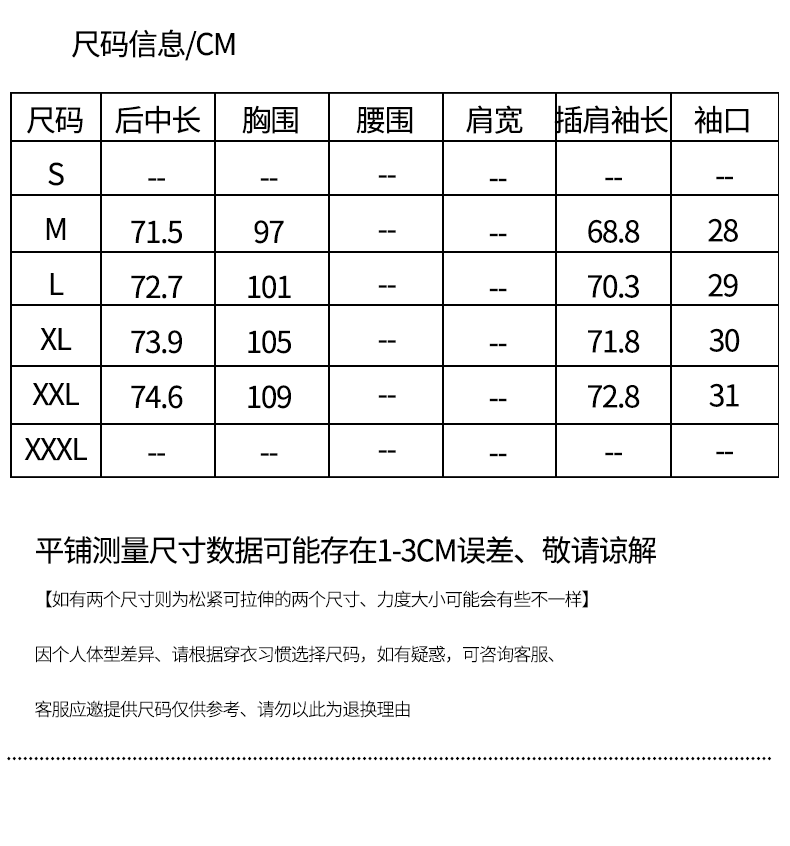 尺码信息/CM

| 尺码 | 后中长 | 胸围 | 腰围 | 肩宽 | 插肩袖长 | 袖口 |
|---|---|---|---|---|---|---|
| S | -- | -- | -- | -- | -- | -- |
| M | 71.5 | 97 | -- | -- | 68.8 | 28 |
| L | 72.7 | 101 | -- | -- | 70.3 | 29 |
| XL | 73.9 | 105 | -- | -- | 71.8 | 30 |
| XXL | 74.6 | 109 | -- | -- | 72.8 | 31 |
| XXXL | -- | -- | -- | -- | -- | -- |

平铺测量尺寸数据可能存在1-3CM误差、敬请谅解

【如有两个尺寸则为松紧可拉伸的两个尺寸、力度大小可能会有些不一样】

因个人体型差异、请根据穿衣习惯选择尺码，如有疑惑，可咨询客服、

客服应邀提供尺码仅供参考、请勿以此为退换理由